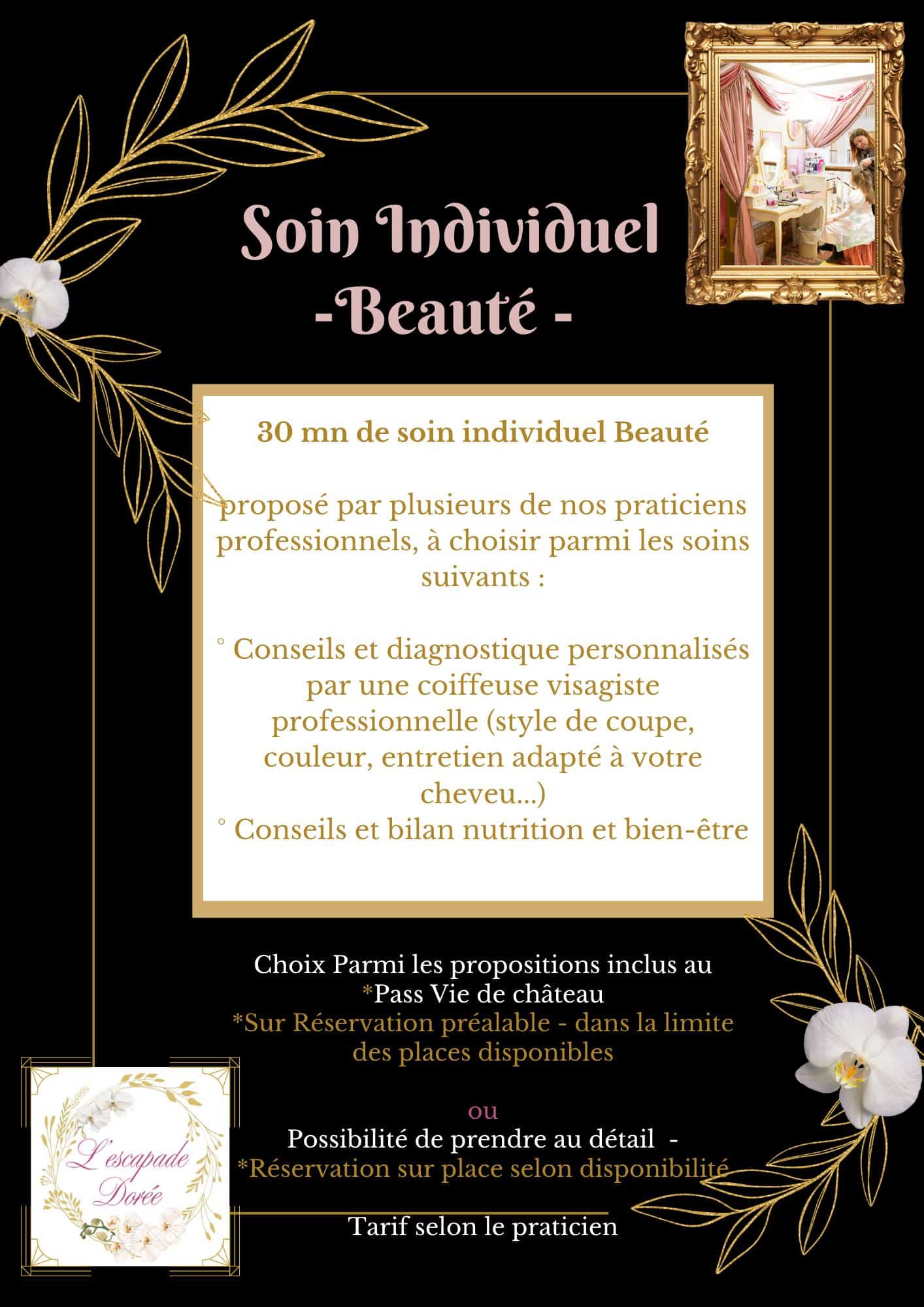 Soin Individuel
-Beauté -

30 mn de soin individuel Beauté

proposé par plusieurs de nos praticiens professionnels, à choisir parmi les soins suivants :

° Conseils et diagnostique personnalisés par une coiffeuse visagiste professionnelle (style de coupe, couleur, entretien adapté à votre cheveu...)
° Conseils et bilan nutrition et bien-être

Choix Parmi les propositions inclus au
*Pass Vie de château
*Sur Réservation préalable - dans la limite des places disponibles

ou
Possibilité de prendre au détail -
*Réservation sur place selon disponibilité

Tarif selon le praticien

L'escapade Dorée